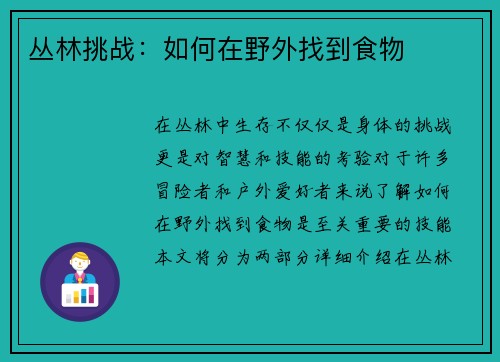 丛林挑战：如何在野外找到食物

在丛林中生存不仅仅是身体的挑战更是对智慧和技能的考验对于许多冒险者和户外爱好者来说了解如何在野外找到食物是至关重要的技能本文将分为两部分详细介绍在丛林